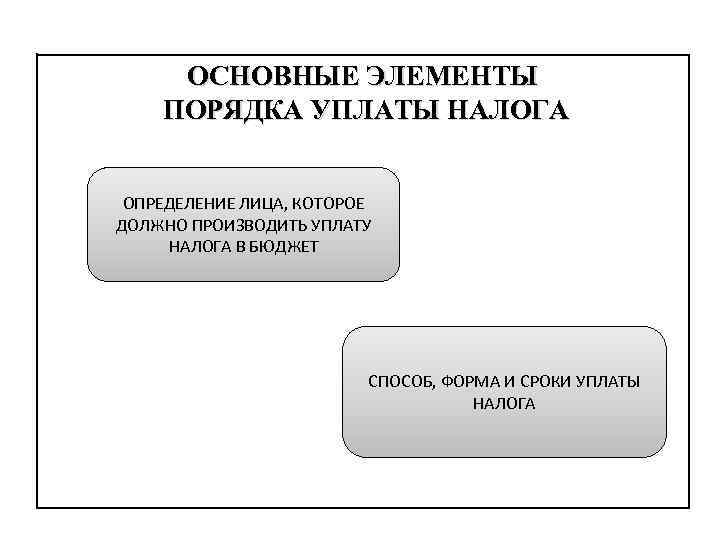 ОСНОВНЫЕ ЭЛЕМЕНТЫ ПОРЯДКА УПЛАТЫ НАЛОГА

ОПРЕДЕЛЕНИЕ ЛИЦА, КОТОРОЕ ДОЛЖНО ПРОИЗВОДИТЬ УПЛАТУ НАЛОГА В БЮДЖЕТ

СПОСОБ, ФОРМА И СРОКИ УПЛАТЫ НАЛОГА